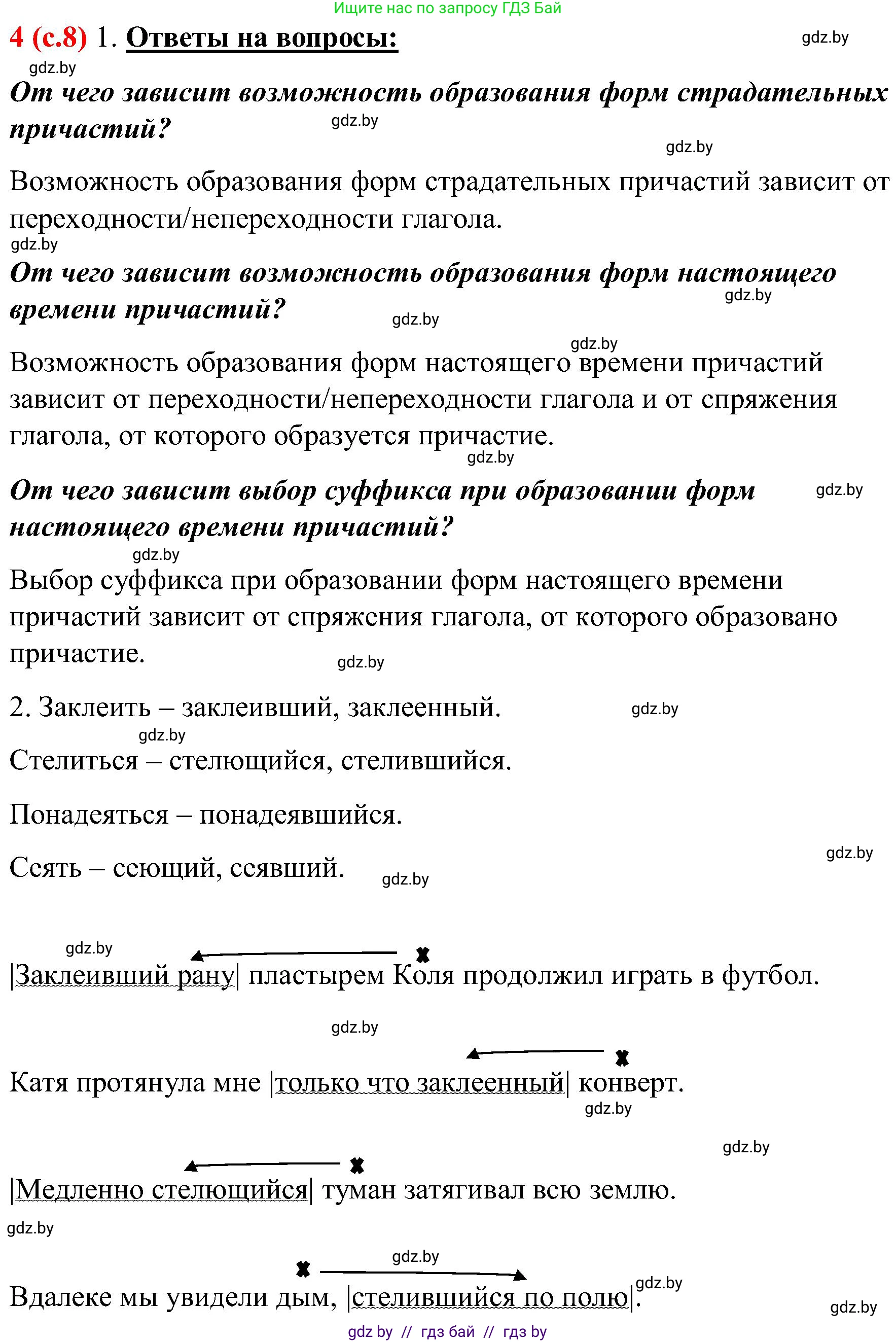 Ищите нас по запросу ГДЗ Бай

4 (с.8) 1. Ответы на вопросы:

gdz.by

gdz.by

От чего зависит возможность образования форм страдательных причастий?

gdz.by

gdz.by

Возможность образования форм страдательных причастий зависит от переходности/непереходности глагола.

gdz.by

От чего зависит возможность образования форм настоящего времени причастий?

gdz.by

gdz.by

gdz.by

Возможность образования форм настоящего времени причастий зависит от переходности/непереходности глагола и от спряжения глагола, от которого образуется причастие.

gdz.by

От чего зависит выбор суффикса при образовании форм настоящего времени причастий?

gdz.by

gdz.by

Выбор суффикса при образовании форм настоящего времени причастий зависит от спряжения глагола, от которого образовано причастие.

gdz.by

2. Заклеить – заклеивший, заклеенный.

gdz.by

gdz.by

Стелиться – стелющийся, стелившийся.

Понадеяться – понадеявшийся.

Сеять – сеющий, сеявший.

gdz.by

gdz.by

gdz.by

|Заклеивший рану| пластырем Коля продолжил играть в футбол.

gdz.by

Катя протянула мне |только что заклеенный| конверт.

gdz.by

gdz.by

|Медленно стелющийся| туман затягивал всю землю.

gdz.by

gdz.by

Вдалеке мы увидели дым, |стелившийся по полю|.

gdz.by

gdz.by

gdz by // гдз бай // гдз by